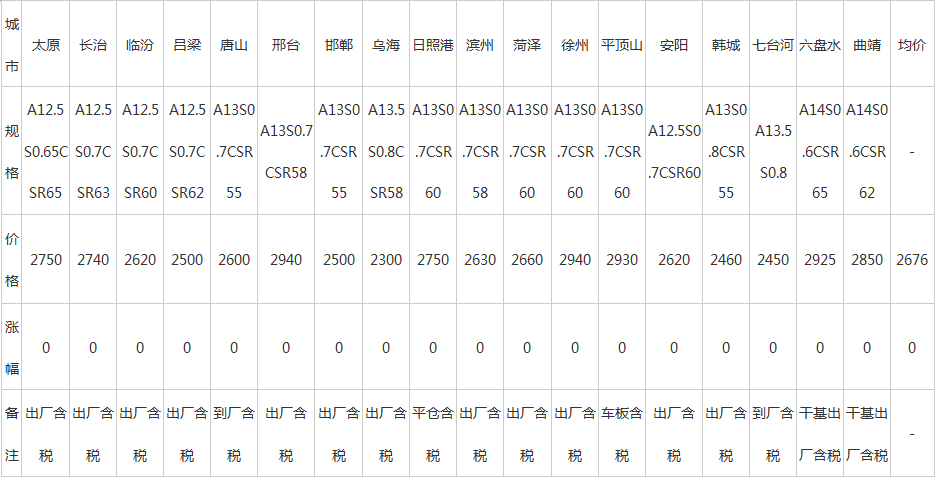 | 城市 | 太原 | 长治 | 临汾 | 吕梁 | 唐山 | 邢台 | 邯郸 | 乌海 | 日照港 | 滨州 | 菏泽 | 徐州 | 平顶山 | 安阳 | 韩城 | 七台河 | 六盘水 | 曲靖 | 均价 |
|---|---|---|---|---|---|---|---|---|---|---|---|---|---|---|---|---|---|---|---|
| 规格 | A12.5S0.65CSR65 | A12.5S0.7CSR63 | A12.5S0.7CSR60 | A12.5S0.7CSR62 | A13S0.7CSR55 | A13S0.7CSR58 | A13S0.7CSR55 | A13.5S0.8CSR58 | A13S0.7CSR60 | A13S0.7CSR58 | A13S0.7CSR60 | A13S0.7CSR60 | A13S0.7CSR60 | A12.5S0.7CSR60 | A13S0.8CSR55 | A13.5S0.8 | A14S0.6CSR65 | A14S0.6CSR62 | - |
| 价格 | 2750 | 2740 | 2620 | 2500 | 2600 | 2940 | 2500 | 2300 | 2750 | 2630 | 2660 | 2940 | 2930 | 2620 | 2460 | 2450 | 2925 | 2850 | 2676 |
| 涨幅 | 0 | 0 | 0 | 0 | 0 | 0 | 0 | 0 | 0 | 0 | 0 | 0 | 0 | 0 | 0 | 0 | 0 | 0 | 0 |
| 备注 | 出厂含税 | 出厂含税 | 出厂含税 | 出厂含税 | 到厂含税 | 出厂含税 | 出厂含税 | 出厂含税 | 平仓含税 | 出厂含税 | 出厂含税 | 出厂含税 | 车板含税 | 出厂含税 | 出厂含税 | 到厂含税 | 干基出厂含税 | 干基出厂含税 | - |